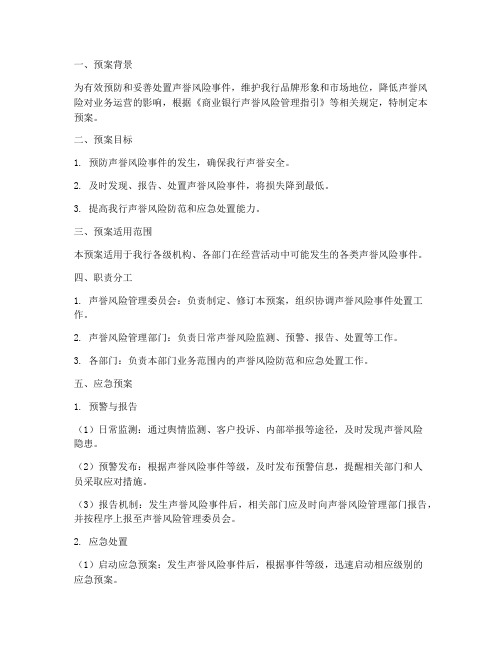 一、预案背景

为有效预防和妥善处置声誉风险事件，维护我行品牌形象和市场地位，降低声誉风险对业务运营的影响，根据《商业银行声誉风险管理指引》等相关规定，特制定本预案。

二、预案目标

1. 预防声誉风险事件的发生，确保我行声誉安全。

2. 及时发现、报告、处置声誉风险事件，将损失降到最低。

3. 提高我行声誉风险防范和应急处置能力。

三、预案适用范围

本预案适用于我行各级机构、各部门在经营活动中可能发生的各类声誉风险事件。

四、职责分工

1. 声誉风险管理委员会：负责制定、修订本预案，组织协调声誉风险事件处置工作。

2. 声誉风险管理部门：负责日常声誉风险监测、预警、报告、处置等工作。

3. 各部门：负责本部门业务范围内的声誉风险防范和应急处置工作。

五、应急预案

1. 预警与报告

（1）日常监测：通过舆情监测、客户投诉、内部举报等途径，及时发现声誉风险隐患。

（2）预警发布：根据声誉风险事件等级，及时发布预警信息，提醒相关部门和人员采取应对措施。

（3）报告机制：发生声誉风险事件后，相关部门应及时向声誉风险管理部门报告，并按程序上报至声誉风险管理委员会。

2. 应急处置

（1）启动应急预案：发生声誉风险事件后，根据事件等级，迅速启动相应级别的应急预案。